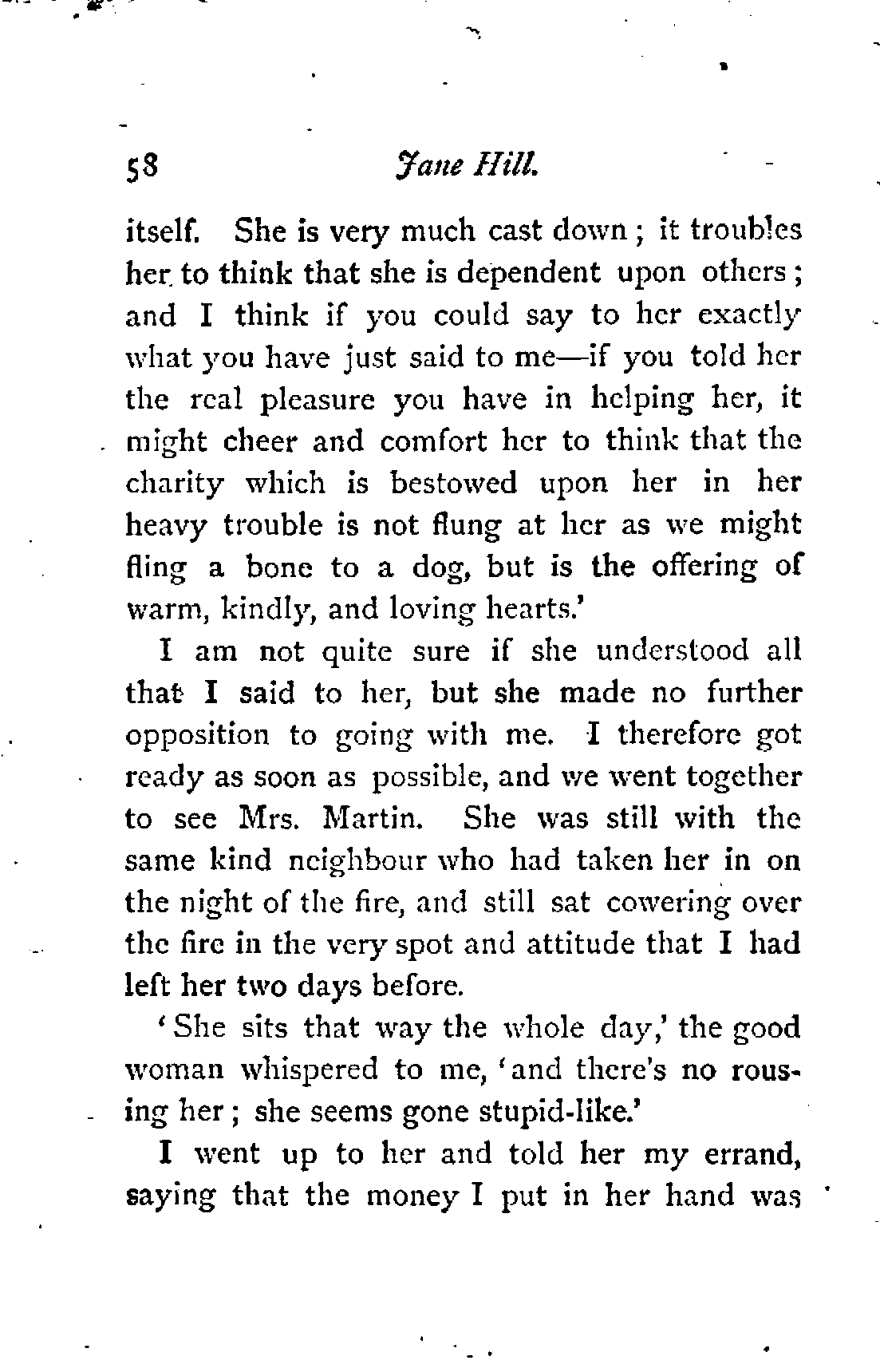 58 Jane Hill.

itself. She is very much cast down; it troubles her to think that she is dependent upon others; and I think if you could say to her exactly what you have just said to me—if you told her the real pleasure you have in helping her, it might cheer and comfort her to think that the charity which is bestowed upon her in her heavy trouble is not flung at her as we might fling a bone to a dog, but is the offering of warm, kindly, and loving hearts.'

I am not quite sure if she understood all that I said to her, but she made no further opposition to going with me. I therefore got ready as soon as possible, and we went together to see Mrs. Martin. She was still with the same kind neighbour who had taken her in on the night of the fire, and still sat cowering over the fire in the very spot and attitude that I had left her two days before.

'She sits that way the whole day,' the good woman whispered to me, 'and there's no rousing her; she seems gone stupid-like.'

I went up to her and told her my errand, saying that the money I put in her hand was